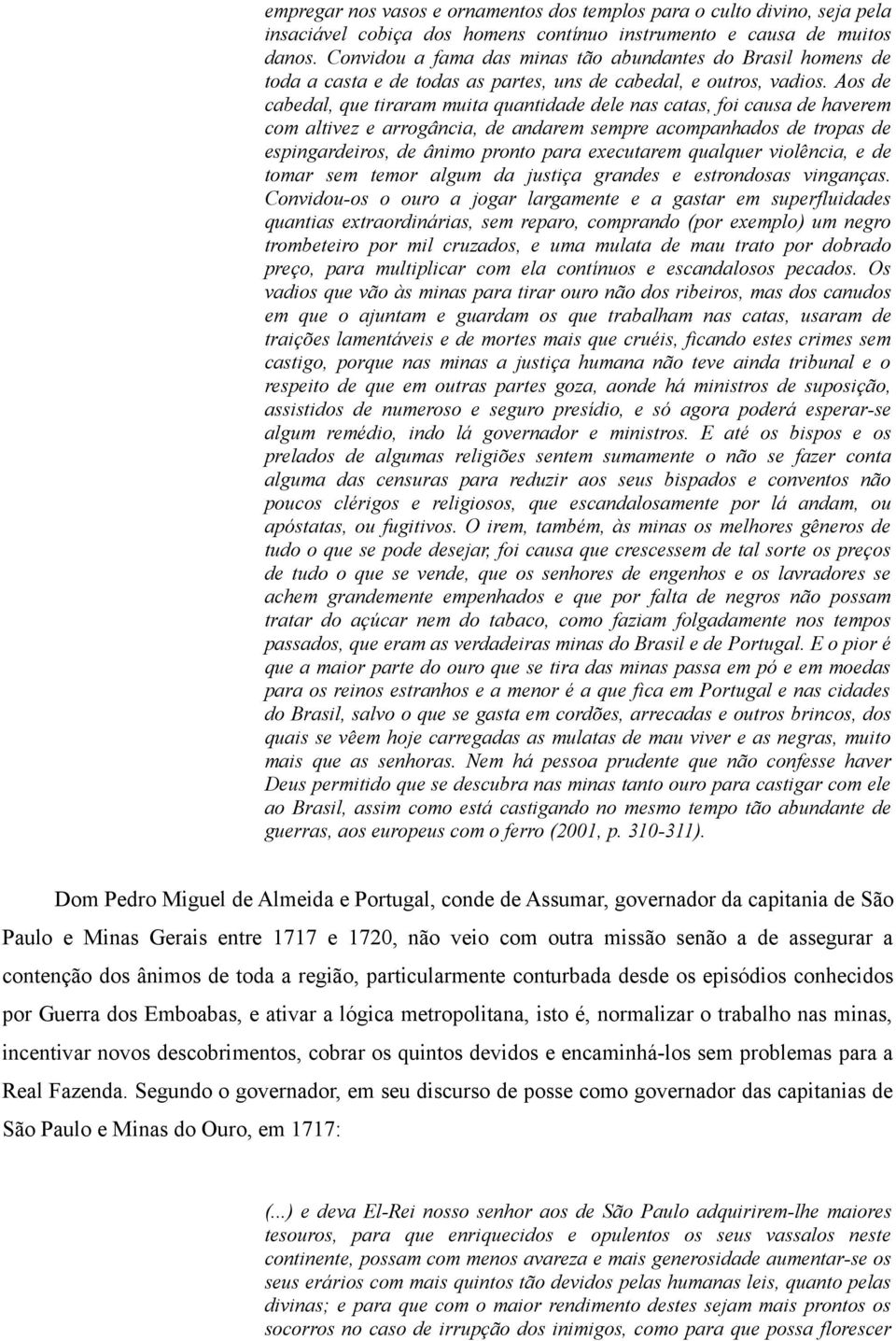 empregar nos vasos e ornamentos dos templos para o culto divino, seja pela insaciável cobiça dos homens contínuo instrumento e causa de muitos danos. Convidou a fama das minas tão abundantes do Brasil homens de toda a casta e de todas as partes, uns de cabedal, e outros, vadios. Aos de cabedal, que tiraram muita quantidade dele nas catas, foi causa de haverem com altivez e arrogância, de andarem sempre acompanhados de tropas de espingardeiros, de ânimo pronto para executarem qualquer violência, e de tomar sem temor algum da justiça grandes e estrondosas vinganças. Convidou-os o ouro a jogar largamente e a gastar em superfluidades quantias extraordinárias, sem reparo, comprando (por exemplo) um negro trombeteiro por mil cruzados, e uma mulata de mau trato por dobrado preço, para multiplicar com ela contínuos e escandalosos pecados. Os vadios que vão às minas para tirar ouro não dos ribeiros, mas dos canudos em que o ajuntam e guardam os que trabalham nas catas, usaram de traições lamentáveis e de mortes mais que cruéis, ficando estes crimes sem castigo, porque nas minas a justiça humana não teve ainda tribunal e o respeito de que em outras partes goza, aonde há ministros de suposição, assistidos de numeroso e seguro presídio, e só agora poderá esperar-se algum remédio, indo lá governador e ministros. E até os bispos e os prelados de algumas religiões sentem sumamente o não se fazer conta alguma das censuras para reduzir aos seus bispados e conventos não poucos clérigos e religiosos, que escandalosamente por lá andam, ou apóstatas, ou fugitivos. O irem, também, às minas os melhores gêneros de tudo o que se pode desejar, foi causa que crescessem de tal sorte os preços de tudo o que se vende, que os senhores de engenhos e os lavradores se achem grandemente empenhados e que por falta de negros não possam tratar do açúcar nem do tabaco, como faziam folgadamente nos tempos passados, que eram as verdadeiras minas do Brasil e de Portugal. E o pior é que a maior parte do ouro que se tira das minas passa em pó e em moedas para os reinos estranhos e a menor é a que fica em Portugal e nas cidades do Brasil, salvo o que se gasta em cordões, arrecadas e outros brincos, dos quais se vêem hoje carregadas as mulatas de mau viver e as negras, muito mais que as senhoras. Nem há pessoa prudente que não confesse haver Deus permitido que se descubra nas minas tanto ouro para castigar com ele ao Brasil, assim como está castigando no mesmo tempo tão abundante de guerras, aos europeus com o ferro (2001, p. 310-311).

Dom Pedro Miguel de Almeida e Portugal, conde de Assumar, governador da capitania de São Paulo e Minas Gerais entre 1717 e 1720, não veio com outra missão senão a de assegurar a contenção dos ânimos de toda a região, particularmente conturbada desde os episódios conhecidos por Guerra dos Emboabas, e ativar a lógica metropolitana, isto é, normalizar o trabalho nas minas, incentivar novos descobrimentos, cobrar os quintos devidos e encaminhá-los sem problemas para a Real Fazenda. Segundo o governador, em seu discurso de posse como governador das capitanias de São Paulo e Minas do Ouro, em 1717:

(...) e deva El-Rei nosso senhor aos de São Paulo adquirirem-lhe maiores tesouros, para que enriquecidos e opulentos os seus vassalos neste continente, possam com menos avareza e mais generosidade aumentar-se os seus erários com mais quintos tão devidos pelas humanas leis, quanto pelas divinas; e para que com o maior rendimento destes sejam mais prontos os socorros no caso de irrupção dos inimigos, como para que possa florescer